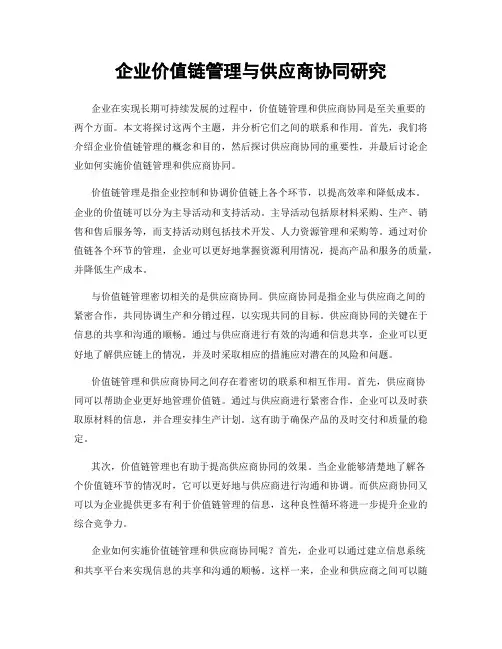 企业价值链管理与供应商协同研究

企业在实现长期可持续发展的过程中，价值链管理和供应商协同是至关重要的两个方面。本文将探讨这两个主题，并分析它们之间的联系和作用。首先，我们将介绍企业价值链管理的概念和目的，然后探讨供应商协同的重要性，并最后讨论企业如何实施价值链管理和供应商协同。

价值链管理是指企业控制和协调价值链上各个环节，以提高效率和降低成本。企业的价值链可以分为主导活动和支持活动。主导活动包括原材料采购、生产、销售和售后服务等，而支持活动则包括技术开发、人力资源管理和采购等。通过对价值链各个环节的管理，企业可以更好地掌握资源利用情况，提高产品和服务的质量，并降低生产成本。

与价值链管理密切相关的是供应商协同。供应商协同是指企业与供应商之间的紧密合作，共同协调生产和分销过程，以实现共同的目标。供应商协同的关键在于信息的共享和沟通的顺畅。通过与供应商进行有效的沟通和信息共享，企业可以更好地了解供应链上的情况，并及时采取相应的措施应对潜在的风险和问题。

价值链管理和供应商协同之间存在着密切的联系和相互作用。首先，供应商协同可以帮助企业更好地管理价值链。通过与供应商进行紧密合作，企业可以及时获取原材料的信息，并合理安排生产计划。这有助于确保产品的及时交付和质量的稳定。

其次，价值链管理也有助于提高供应商协同的效果。当企业能够清楚地了解各个价值链环节的情况时，它可以更好地与供应商进行沟通和协调。而供应商协同又可以为企业提供更多有利于价值链管理的信息，这种良性循环将进一步提升企业的综合竞争力。

企业如何实施价值链管理和供应商协同呢？首先，企业可以通过建立信息系统和共享平台来实现信息的共享和沟通的顺畅。这样一来，企业和供应商之间可以随